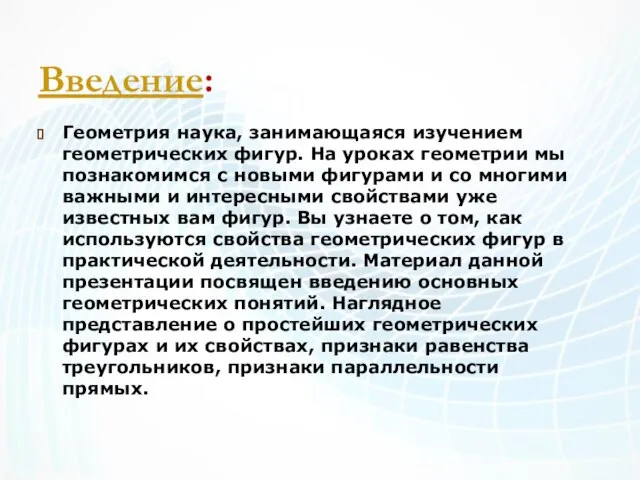 Введение:

Геометрия наука, занимающаяся изучением геометрических фигур. На уроках геометрии мы познакомимся с новыми фигурами и со многими важными и интересными свойствами уже известных вам фигур. Вы узнаете о том, как используются свойства геометрических фигур в практической деятельности. Материал данной презентации посвящен введению основных геометрических понятий. Наглядное представление о простейших геометрических фигурах и их свойствах, признаки равенства треугольников, признаки параллельности прямых.